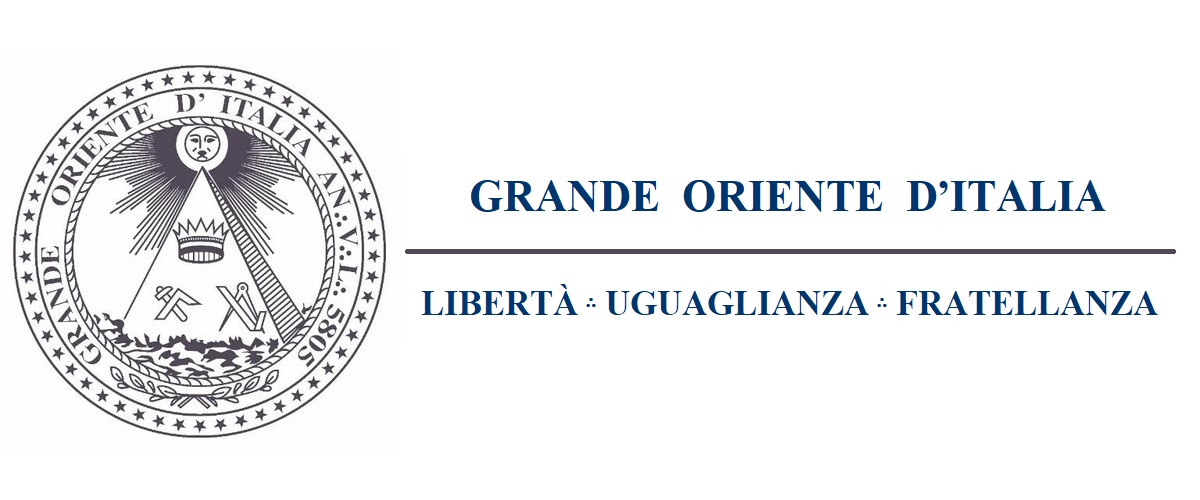 GRANDE ORIENTE D' ITALIA AN∴V∴L∴ 5805

GRANDE ORIENTE D'ITALIA

LIBERTÀ ∴ UGUAGLIANZA ∴ FRATELLANZA